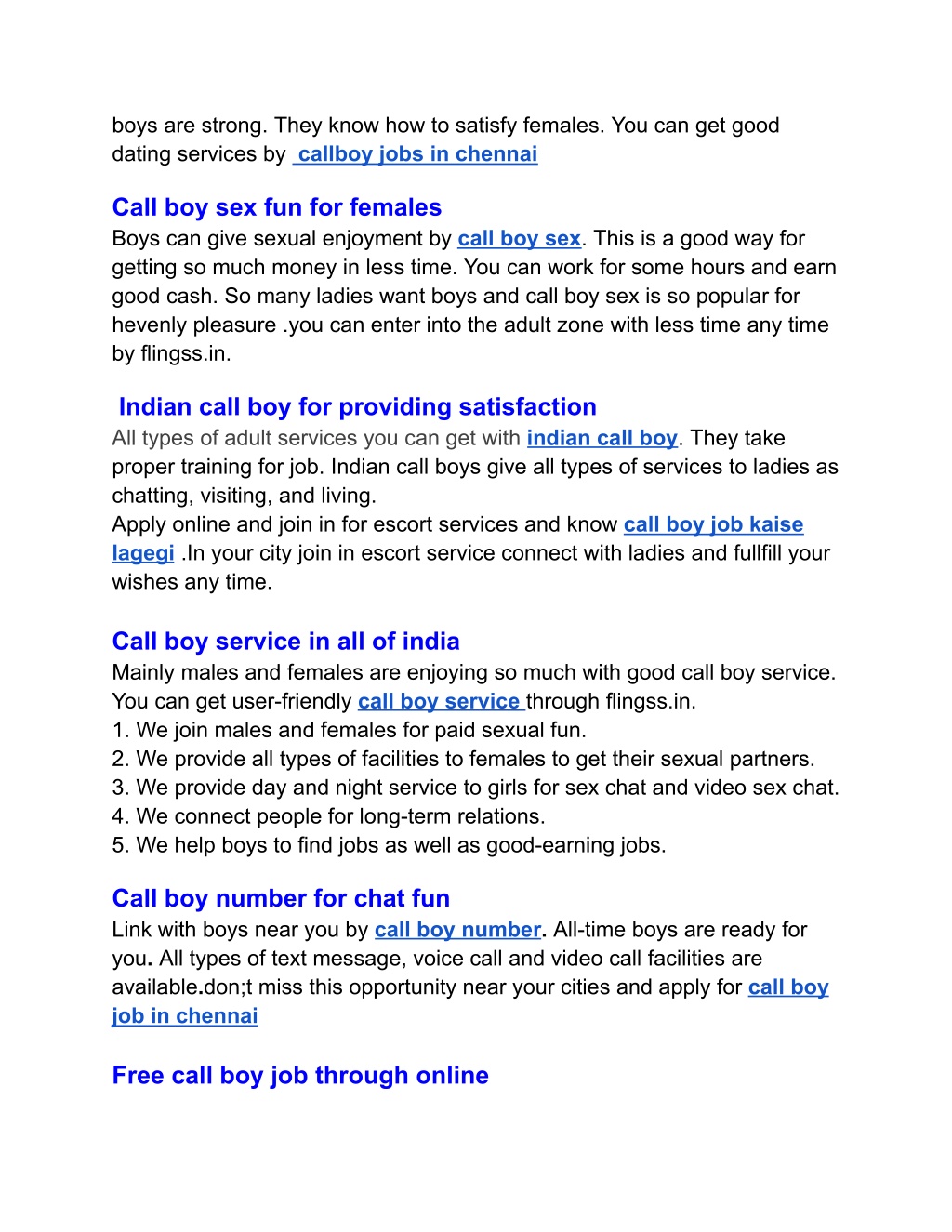 boys are strong. They know how to satisfy females. You can get good dating services by callboy jobs in chennai

Call boy sex fun for females
Boys can give sexual enjoyment by call boy sex. This is a good way for getting so much money in less time. You can work for some hours and earn good cash. So many ladies want boys and call boy sex is so popular for hevenly pleasure .you can enter into the adult zone with less time any time by flingss.in.

Indian call boy for providing satisfaction
All types of adult services you can get with indian call boy. They take proper training for job. Indian call boys give all types of services to ladies as chatting, visiting, and living.
Apply online and join in for escort services and know call boy job kaise lagegi .In your city join in escort service connect with ladies and fullfill your wishes any time.

Call boy service in all of india
Mainly males and females are enjoying so much with good call boy service. You can get user-friendly call boy service through flingss.in.
1. We join males and females for paid sexual fun.
2. We provide all types of facilities to females to get their sexual partners.
3. We provide day and night service to girls for sex chat and video sex chat.
4. We connect people for long-term relations.
5. We help boys to find jobs as well as good-earning jobs.

Call boy number for chat fun
Link with boys near you by call boy number. All-time boys are ready for you. All types of text message, voice call and video call facilities are available.don;t miss this opportunity near your cities and apply for call boy job in chennai

Free call boy job through online